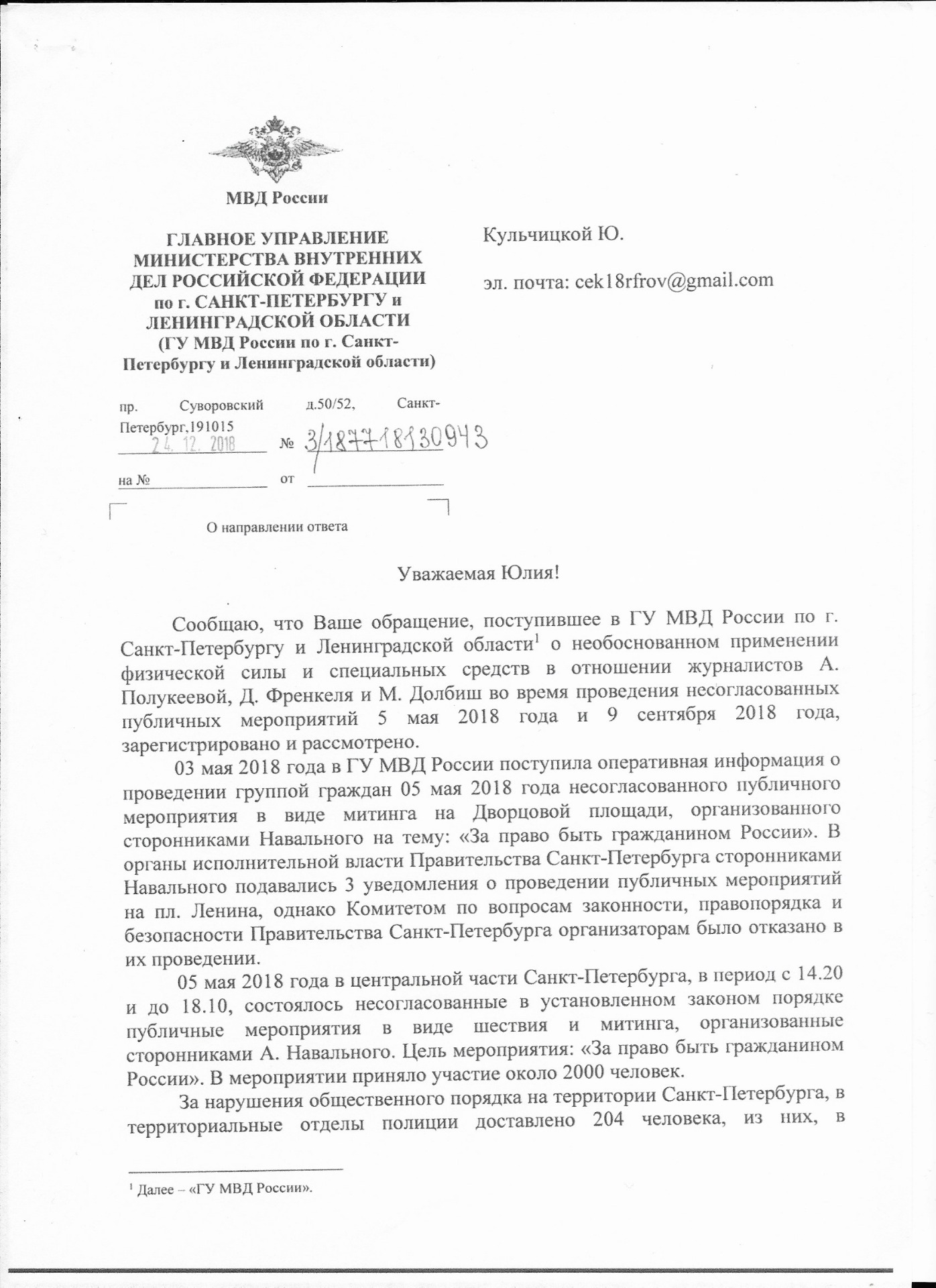 МВД России

ГЛАВНОЕ УПРАВЛЕНИЕ МИНИСТЕРСТВА ВНУТРЕННИХ ДЕЛ РОССИЙСКОЙ ФЕДЕРАЦИИ по г. САНКТ-ПЕТЕРБУРГУ и ЛЕНИНГРАДСКОЙ ОБЛАСТИ (ГУ МВД России по г. Санкт-Петербургу и Ленинградской области)

пр. Суворовский д.50/52, Санкт-Петербург,191015

24. 12. 2018 № 3/187718130943

на № от

О направлении ответа

Кульчицкой Ю.

эл. почта: cek18rfrov@gmail.com

Уважаемая Юлия!

Сообщаю, что Ваше обращение, поступившее в ГУ МВД России по г. Санкт-Петербургу и Ленинградской области$^1$ о необоснованном применении физической силы и специальных средств в отношении журналистов А. Полукеевой, Д. Френкеля и М. Долбиш во время проведения несогласованных публичных мероприятий 5 мая 2018 года и 9 сентября 2018 года, зарегистрировано и рассмотрено.

03 мая 2018 года в ГУ МВД России поступила оперативная информация о проведении группой граждан 05 мая 2018 года несогласованного публичного мероприятия в виде митинга на Дворцовой площади, организованного сторонниками Навального на тему: «За право быть гражданином России». В органы исполнительной власти Правительства Санкт-Петербурга сторонниками Навального подавались 3 уведомления о проведении публичных мероприятий на пл. Ленина, однако Комитетом по вопросам законности, правопорядка и безопасности Правительства Санкт-Петербурга организаторам было отказано в их проведении.

05 мая 2018 года в центральной части Санкт-Петербурга, в период с 14.20 и до 18.10, состоялось несогласованные в установленном законом порядке публичные мероприятия в виде шествия и митинга, организованные сторонниками А. Навального. Цель мероприятия: «За право быть гражданином России». В мероприятии приняло участие около 2000 человек.

За нарушения общественного порядка на территории Санкт-Петербурга, в территориальные отделы полиции доставлено 204 человека, из них, в

$^1$ Далее – «ГУ МВД России».